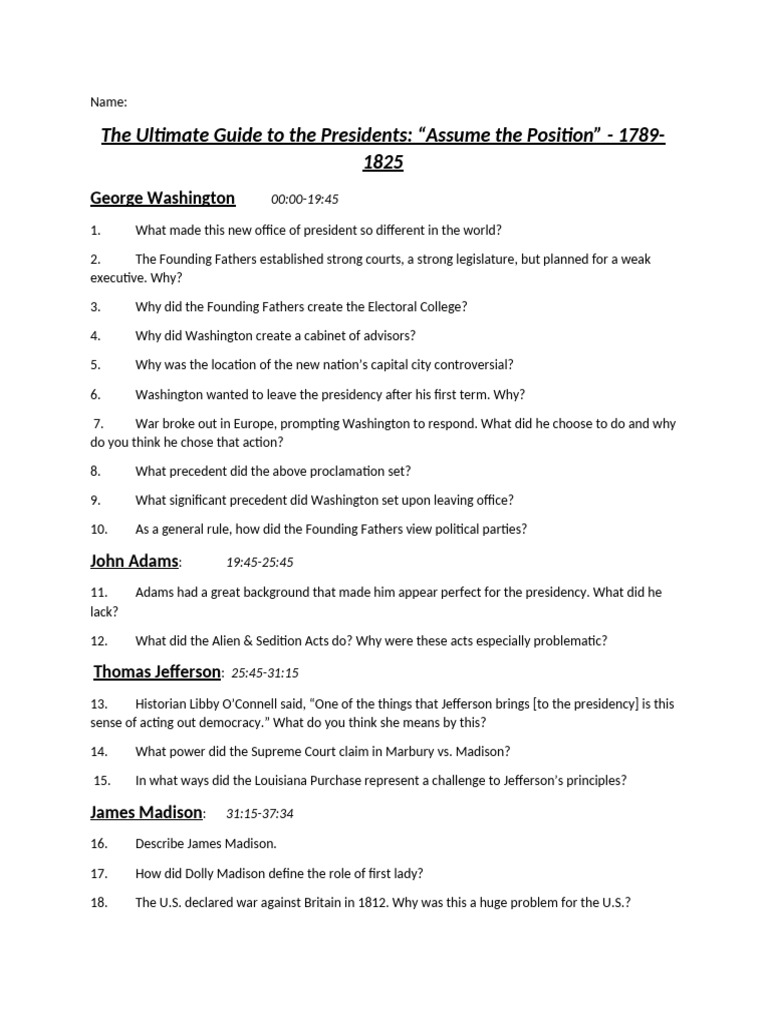 Name:

The Ultimate Guide to the Presidents: “Assume the Position” - 1789-1825

George Washington 00:00-19:45

1. What made this new office of president so different in the world?

2. The Founding Fathers established strong courts, a strong legislature, but planned for a weak executive. Why?

3. Why did the Founding Fathers create the Electoral College?

4. Why did Washington create a cabinet of advisors?

5. Why was the location of the new nation’s capital city controversial?

6. Washington wanted to leave the presidency after his first term. Why?

7. War broke out in Europe, prompting Washington to respond. What did he choose to do and why do you think he chose that action?

8. What precedent did the above proclamation set?

9. What significant precedent did Washington set upon leaving office?

10. As a general rule, how did the Founding Fathers view political parties?

John Adams: 19:45-25:45

11. Adams had a great background that made him appear perfect for the presidency. What did he lack?

12. What did the Alien & Sedition Acts do? Why were these acts especially problematic?

Thomas Jefferson: 25:45-31:15

13. Historian Libby O’Connell said, “One of the things that Jefferson brings [to the presidency] is this sense of acting out democracy.” What do you think she means by this?

14. What power did the Supreme Court claim in Marbury vs. Madison?

15. In what ways did the Louisiana Purchase represent a challenge to Jefferson’s principles?

James Madison: 31:15-37:34

16. Describe James Madison.

17. How did Dolly Madison define the role of first lady?

18. The U.S. declared war against Britain in 1812. Why was this a huge problem for the U.S.?